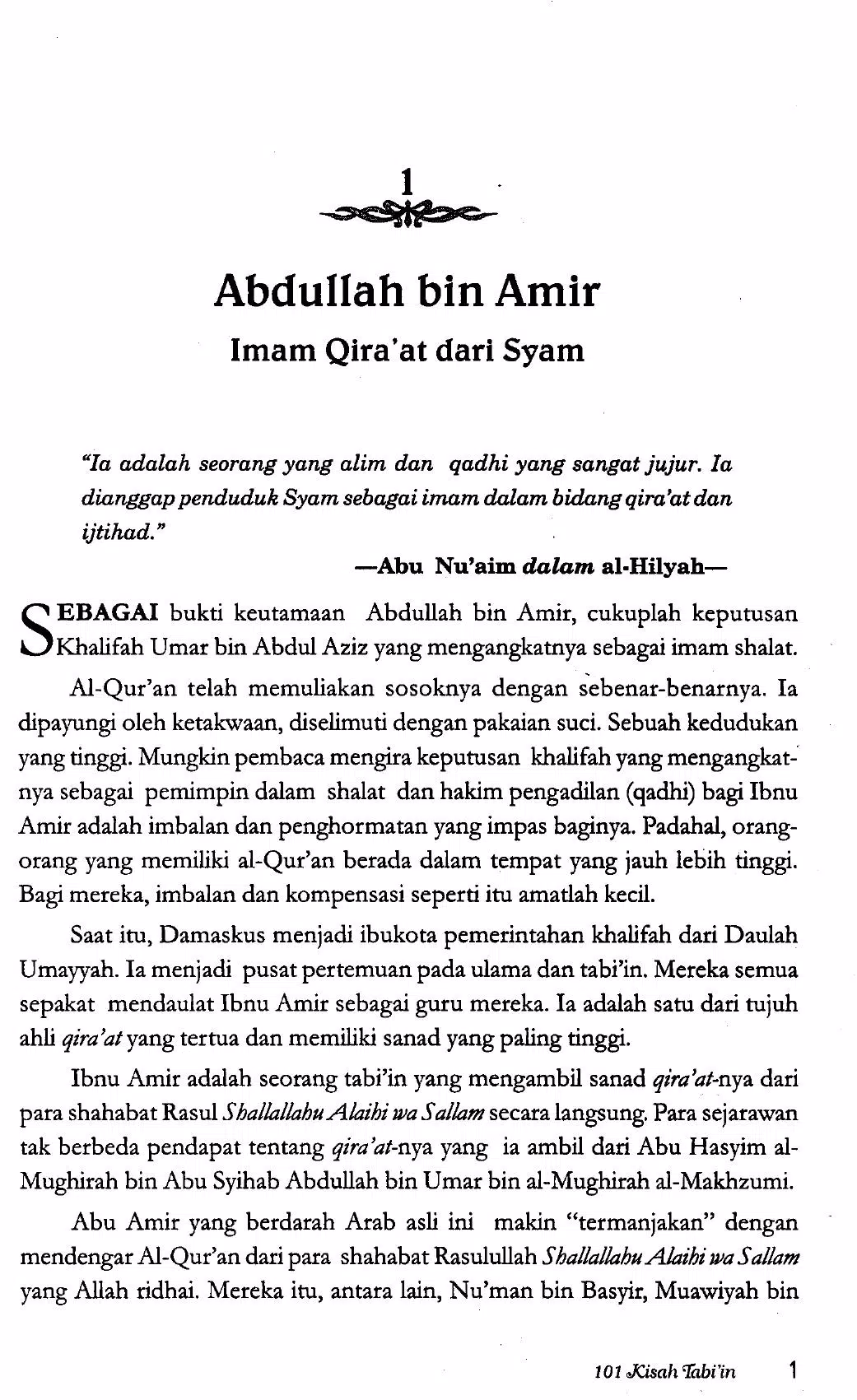 1

Abdullah bin Amir

Imam Qira'at dari Syam

"Ia adalah seorang yang alim dan qadhi yang sangat jujur. Ia dianggap penduduk Syam sebagai imam dalam bidang qira'at dan ijtihad."

—Abu Nu'aim dalam al-Hilyah—

SEBAGAI bukti keutamaan Abdullah bin Amir, cukuplah keputusan Khalifah Umar bin Abdul Aziz yang mengangkatnya sebagai imam shalat.

Al-Qur'an telah memuliakan sosoknya dengan sebenar-benarnya. Ia dipayungi oleh ketakwaan, diselimuti dengan pakaian suci. Sebuah kedudukan yang tinggi. Mungkin pembaca mengira keputusan khalifah yang mengangkatnya sebagai pemimpin dalam shalat dan hakim pengadilan (qadhi) bagi Ibnu Amir adalah imbalan dan penghormatan yang impas baginya. Padahal, orang-orang yang memiliki al-Qur'an berada dalam tempat yang jauh lebih tinggi. Bagi mereka, imbalan dan kompensasi seperti itu amatlah kecil.

Saat itu, Damaskus menjadi ibukota pemerintahan khalifah dari Daulah Umayyah. Ia menjadi pusat pertemuan pada ulama dan tabi'in. Mereka semua sepakat mendaulat Ibnu Amir sebagai guru mereka. Ia adalah satu dari tujuh ahli qira'at yang tertua dan memiliki sanad yang paling tinggi.

Ibnu Amir adalah seorang tabi'in yang mengambil sanad qira'at-nya dari para shahabat Rasul Shallallahu Alaihi wa Sallam secara langsung. Para sejarawan tak berbeda pendapat tentang qira'at-nya yang ia ambil dari Abu Hasyim al-Mughirah bin Abu Syihab Abdullah bin Umar bin al-Mughirah al-Makhzumi.

Abu Amir yang berdarah Arab asli ini makin "termanjakan" dengan mendengar Al-Qur'an dari para shahabat Rasulullah Shallallahu Alaihi wa Sallam yang Allah ridhai. Mereka itu, antara lain, Nu'man bin Basyir, Muawiyah bin

101 Kisah Tabi'in 1